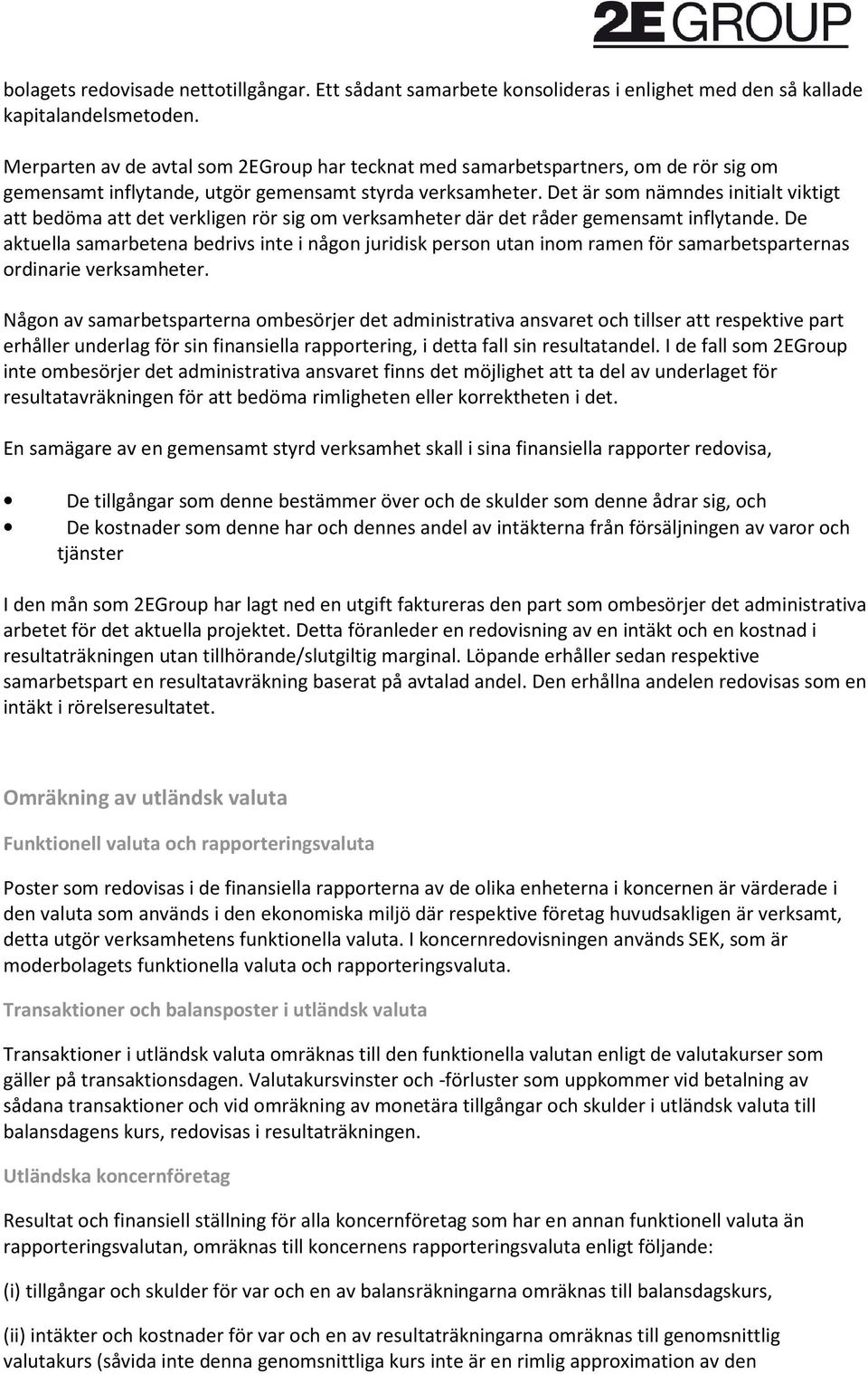 2E GROUP

bolagets redovisade nettotillgångar. Ett sådant samarbete konsolideras i enlighet med den så kallade kapitalandelsmetoden.

Merparten av de avtal som 2EGroup har tecknat med samarbetspartners, om de rör sig om gemensamt inflytande, utgör gemensamt styrda verksamheter. Det är som nämndes initialt viktigt att bedöma att det verkligen rör sig om verksamheter där det råder gemensamt inflytande. De aktuella samarbetena bedrivs inte i någon juridisk person utan inom ramen för samarbetsparternas ordinarie verksamheter.

Någon av samarbetsparterna ombesörjer det administrativa ansvaret och tillser att respektive part erhåller underlag för sin finansiella rapportering, i detta fall sin resultatandel. I de fall som 2EGroup inte ombesörjer det administrativa ansvaret finns det möjlighet att ta del av underlaget för resultatavräkningen för att bedöma rimligheten eller korrektheten i det.

En samägare av en gemensamt styrd verksamhet skall i sina finansiella rapporter redovisa,

• De tillgångar som denne bestämmer över och de skulder som denne ådrar sig, och
• De kostnader som denne har och dennes andel av intäkterna från försäljningen av varor och tjänster

I den mån som 2EGroup har lagt ned en utgift faktureras den part som ombesörjer det administrativa arbetet för det aktuella projektet. Detta föranleder en redovisning av en intäkt och en kostnad i resultaträkningen utan tillhörande/slutgiltig marginal. Löpande erhåller sedan respektive samarbetspart en resultatavräkning baserat på avtalad andel. Den erhållna andelen redovisas som en intäkt i rörelseresultatet.

Omräkning av utländsk valuta

Funktionell valuta och rapporteringsvaluta

Poster som redovisas i de finansiella rapporterna av de olika enheterna i koncernen är värderade i den valuta som används i den ekonomiska miljö där respektive företag huvudsakligen är verksamt, detta utgör verksamhetens funktionella valuta. I koncernredovisningen används SEK, som är moderbolagets funktionella valuta och rapporteringsvaluta.

Transaktioner och balansposter i utländsk valuta

Transaktioner i utländsk valuta omräknas till den funktionella valutan enligt de valutakurser som gäller på transaktionsdagen. Valutakursvinster och -förluster som uppkommer vid betalning av sådana transaktioner och vid omräkning av monetära tillgångar och skulder i utländsk valuta till balansdagens kurs, redovisas i resultaträkningen.

Utländska koncernföretag

Resultat och finansiell ställning för alla koncernföretag som har en annan funktionell valuta än rapporteringsvalutan, omräknas till koncernens rapporteringsvaluta enligt följande:

(i) tillgångar och skulder för var och en av balansräkningarna omräknas till balansdagskurs,

(ii) intäkter och kostnader för var och en av resultaträkningarna omräknas till genomsnittlig valutakurs (såvida inte denna genomsnittliga kurs inte är en rimlig approximation av den